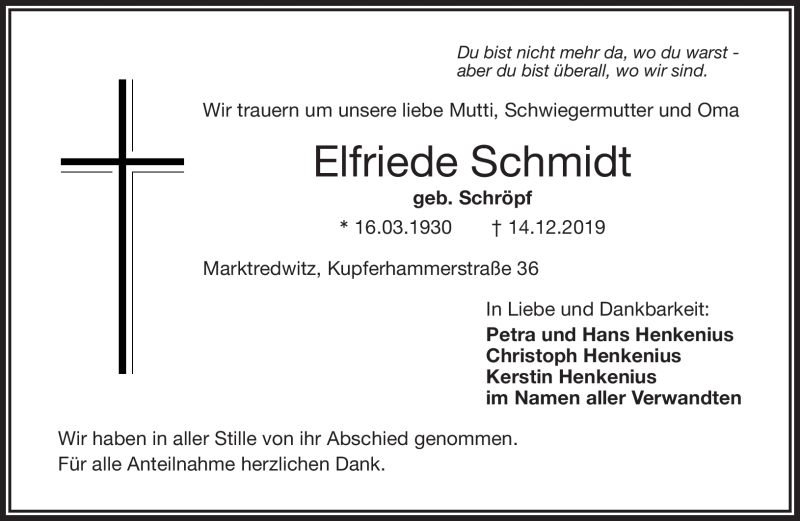 Du bist nicht mehr da, wo du warst - aber du bist überall, wo wir sind.

Wir trauern um unsere liebe Mutti, Schwiegermutter und Oma

Elfriede Schmidt

geb. Schröpf

* 16.03.1930 † 14.12.2019

Marktredwitz, Kupferhammerstraße 36

In Liebe und Dankbarkeit:
Petra und Hans Henkenius
Christoph Henkenius
Kerstin Henkenius
im Namen aller Verwandten

Wir haben in aller Stille von ihr Abschied genommen.
Für alle Anteilnahme herzlichen Dank.